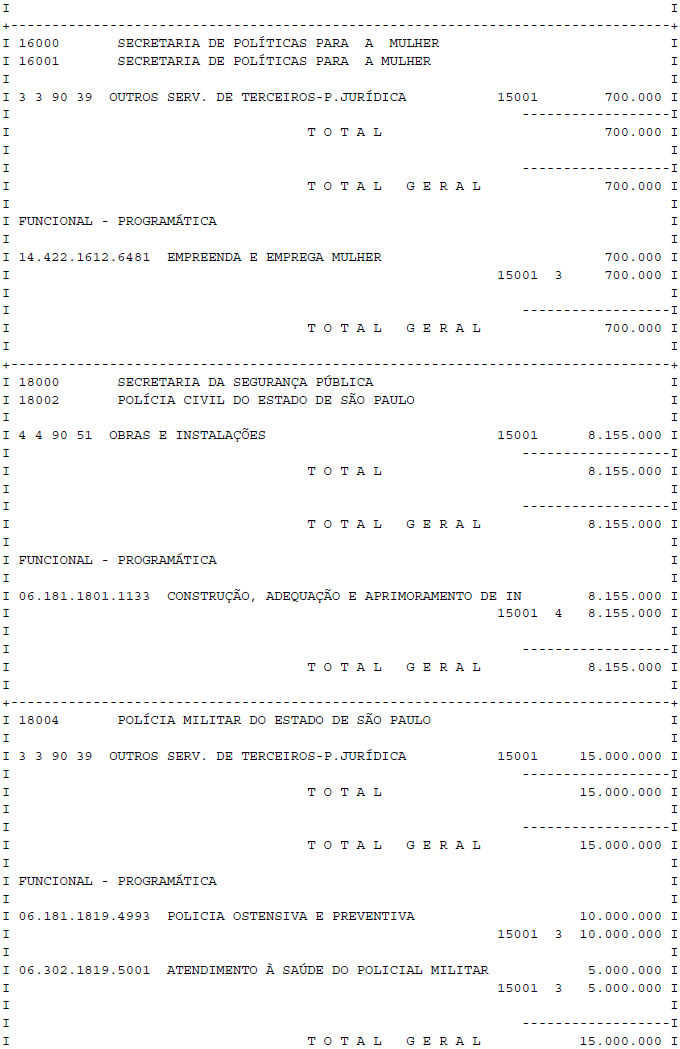 16000 SECRETARIA DE POLÍTICAS PARA A MULHER
16001 SECRETARIA DE POLÍTICAS PARA A MULHER

3 3 90 39 OUTROS SERV. DE TERCEIROS-P.JURÍDICA 15001 700.000

T O T A L 700.000

T O T A L G E R A L 700.000

FUNCIONAL - PROGRAMÁTICA

14.422.1612.6481 EMPREENDA E EMPREGA MULHER 700.000
15001 3 700.000

T O T A L G E R A L 700.000

18000 SECRETARIA DA SEGURANÇA PÚBLICA
18002 POLÍCIA CIVIL DO ESTADO DE SÃO PAULO

4 4 90 51 OBRAS E INSTALAÇÕES 15001 8.155.000

T O T A L 8.155.000

T O T A L G E R A L 8.155.000

FUNCIONAL - PROGRAMÁTICA

06.181.1801.1133 CONSTRUÇÃO, ADEQUAÇÃO E APRIMORAMENTO DE IN 8.155.000
15001 4 8.155.000

T O T A L G E R A L 8.155.000

18004 POLÍCIA MILITAR DO ESTADO DE SÃO PAULO

3 3 90 39 OUTROS SERV. DE TERCEIROS-P.JURÍDICA 15001 15.000.000

T O T A L 15.000.000

T O T A L G E R A L 15.000.000

FUNCIONAL - PROGRAMÁTICA

06.181.1819.4993 POLICIA OSTENSIVA E PREVENTIVA 10.000.000
15001 3 10.000.000

06.302.1819.5001 ATENDIMENTO À SAÚDE DO POLICIAL MILITAR 5.000.000
15001 3 5.000.000

T O T A L G E R A L 15.000.000